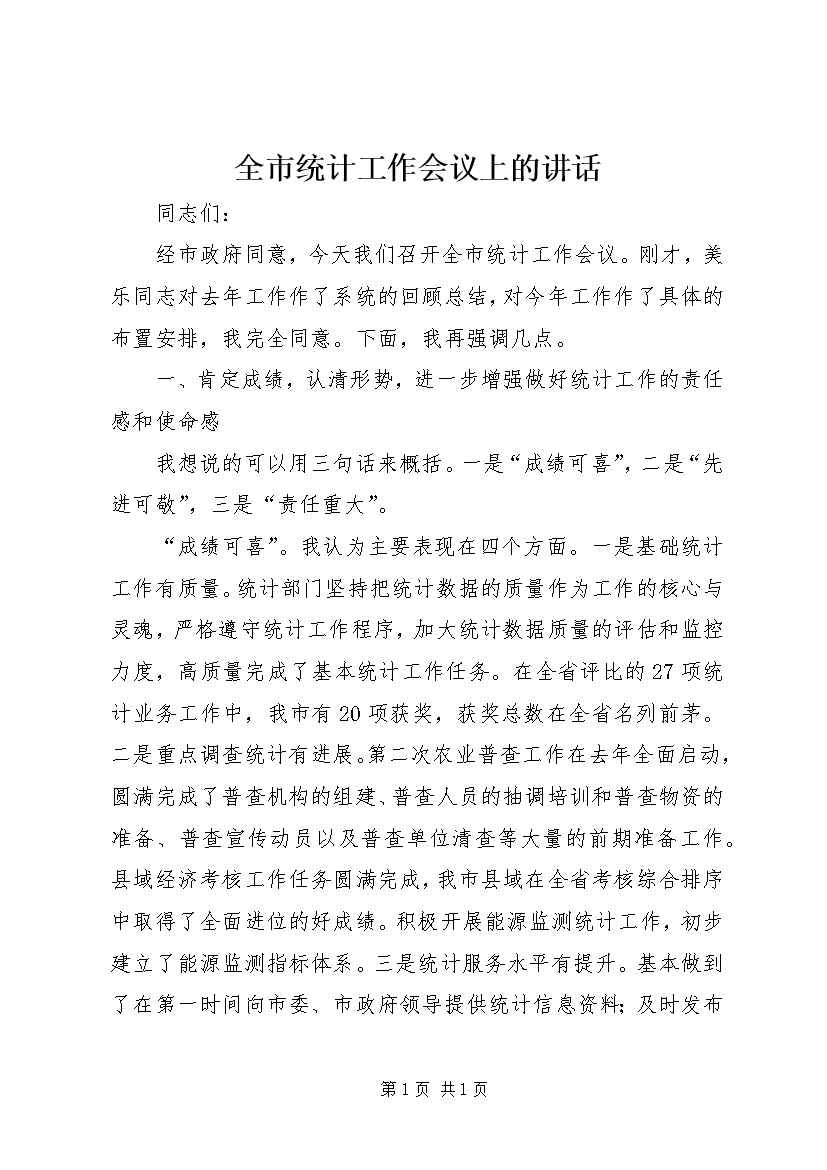 全市统计工作会议上的讲话

同志们：

经市政府同意，今天我们召开全市统计工作会议。刚才，美乐同志对去年工作作了系统的回顾总结，对今年工作作了具体的布置安排，我完全同意。下面，我再强调几点。

一、肯定成绩，认清形势，进一步增强做好统计工作的责任感和使命感

我想说的可以用三句话来概括。一是“成绩可喜”，二是“先进可敬”，三是“责任重大”。

“成绩可喜”。我认为主要表现在四个方面。一是基础统计工作有质量。统计部门坚持把统计数据的质量作为工作的核心与灵魂，严格遵守统计工作程序，加大统计数据质量的评估和监控力度，高质量完成了基本统计工作任务。在全省评比的27项统计业务工作中，我市有20项获奖，获奖总数在全省名列前茅。二是重点调查统计有进展。第二次农业普查工作在去年全面启动，圆满完成了普查机构的组建、普查人员的抽调培训和普查物资的准备、普查宣传动员以及普查单位清查等大量的前期准备工作。县域经济考核工作任务圆满完成，我市县域在全省考核综合排序中取得了全面进位的好成绩。积极开展能源监测统计工作，初步建立了能源监测指标体系。三是统计服务水平有提升。基本做到了在第一时间向市委、市政府领导提供统计信息资料；及时发布

第1页 共1页